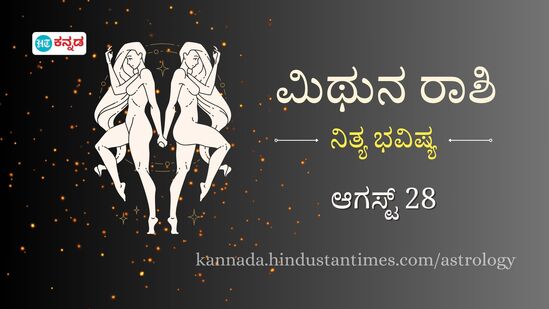 HT ಕನ್ನಡ

ಮಿಥುನ ರಾಶಿ

ನಿತ್ಯ ಭವಿಷ್ಯ

ಆಗಸ್ಟ್ 28

kannada.hindustantimes.com/astrology